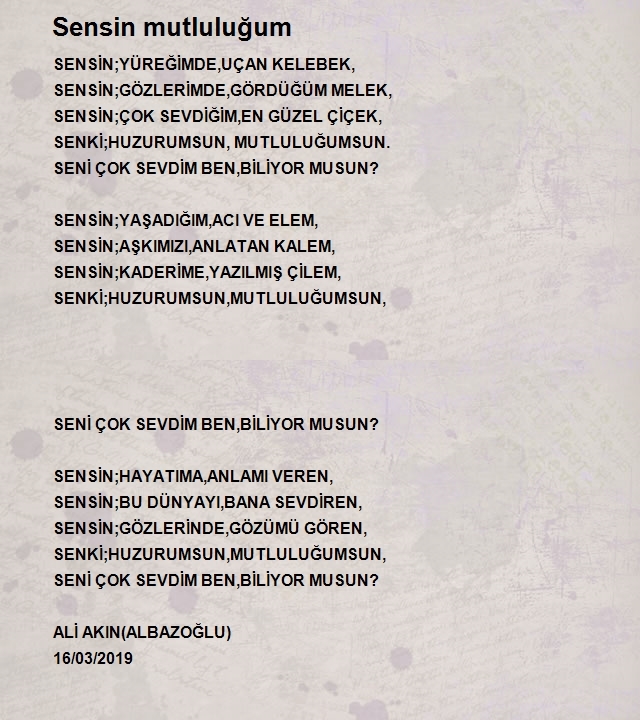 Sensin mutluluğum

SENSİN;YÜREĞİMDE,UÇAN KELEBEK,
SENSİN;GÖZLERİMDE,GÖRDÜĞÜM MELEK,
SENSİN;ÇOK SEVDİĞİM,EN GÜZEL ÇİÇEK,
SENKİ;HUZURUMSUN, MUTLULUĞUMSUN.
SENİ ÇOK SEVDİM BEN,BİLİYOR MUSUN?

SENSİN;YAŞADIĞIM,ACI VE ELEM,
SENSİN;AŞKIMIZI,ANLATAN KALEM,
SENSİN;KADERİME,YAZILMIŞ ÇİLEM,
SENKİ;HUZURUMSUN,MUTLULUĞUMSUN,

SENİ ÇOK SEVDİM BEN,BİLİYOR MUSUN?

SENSİN;HAYATIMA,ANLAMI VEREN,
SENSİN;BU DÜNYAYI,BANA SEVDİREN,
SENSİN;GÖZLERİNDE,GÖZÜMÜ GÖREN,
SENKİ;HUZURUMSUN,MUTLULUĞUMSUN,
SENİ ÇOK SEVDİM BEN,BİLİYOR MUSUN?

ALİ AKIN(ALBAZOĞLU)
16/03/2019